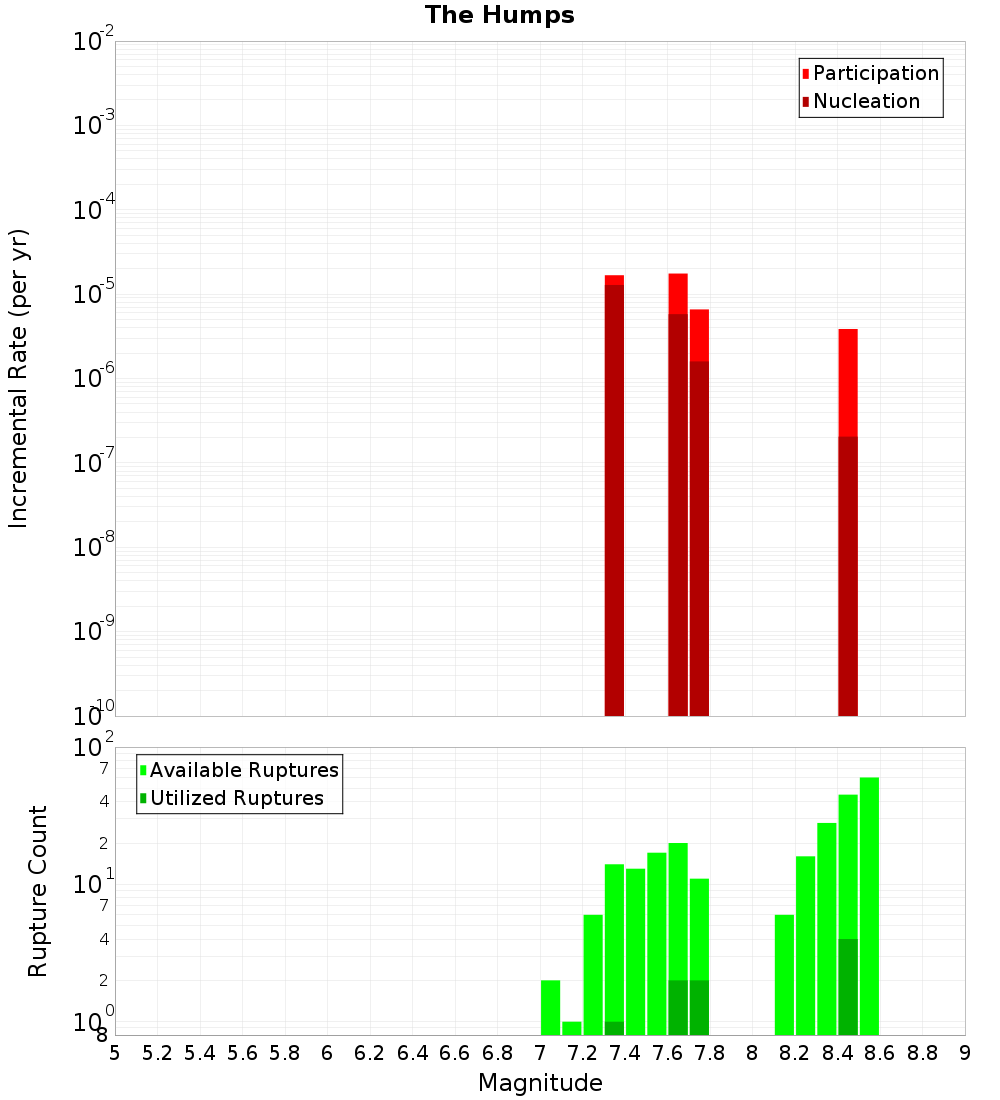 The Humps

Participation
Nucleation

Incremental Rate (per yr)

$10^{-2}$
$10^{-3}$
$10^{-4}$
$10^{-5}$
$10^{-6}$
$10^{-7}$
$10^{-8}$
$10^{-9}$
$10^{-10}$

Available Ruptures
Utilized Ruptures

Rupture Count

$10^{2}$
7
4
2
$10^{1}$
7
4
2
$10^{0}$
8

5 5.2 5.4 5.6 5.8 6 6.2 6.4 6.6 6.8 7 7.2 7.4 7.6 7.8 8 8.2 8.4 8.6 8.8 9

Magnitude